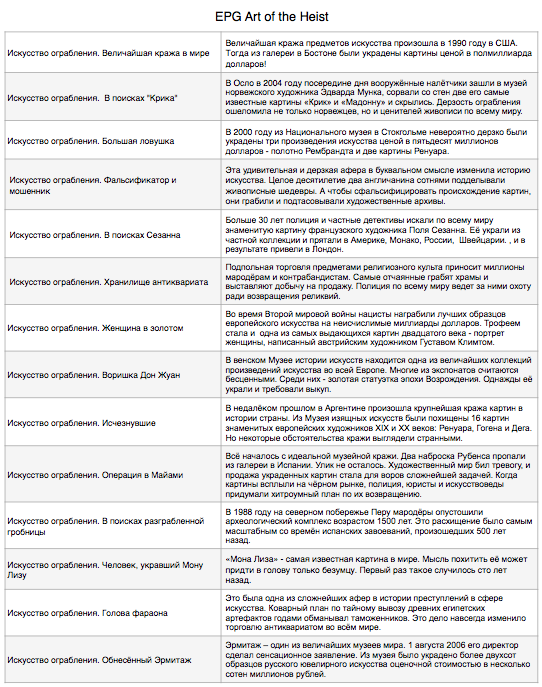 EPG Art of the Heist

| | |
|---|---|
| Искусство ограбления. Величайшая кража в мире | Величайшая кража предметов искусства произошла в 1990 году в США. Тогда из галереи в Бостоне были украдены картины ценой в полмиллиарда долларов! |
| Искусство ограбления. В поисках "Крика" | В Осло в 2004 году посередине дня вооружённые налётчики зашли в музей норвежского художника Эдварда Мунка, сорвали со стен две его самые известные картины «Крик» и «Мадонну» и скрылись. Дерзость ограбления ошеломила не только норвежцев, но и ценителей живописи по всему миру. |
| Искусство ограбления. Большая ловушка | В 2000 году из Национального музея в Стокгольме невероятно дерзко были украдены три произведения искусства ценой в пятьдесят миллионов долларов - полотно Рембрандта и две картины Ренуара. |
| Искусство ограбления. Фальсификатор и мошенник | Эта удивительная и дерзкая афера в буквальном смысле изменила историю искусства. Целое десятилетие два англичанина сотнями подделывали живописные шедевры. А чтобы сфальсифицировать происхождение картин, они грабили и подтасовывали художественные архивы. |
| Искусство ограбления. В поисках Сезанна | Больше 30 лет полиция и частные детективы искали по всему миру знаменитую картину французского художника Поля Сезанна. Её украли из частной коллекции и прятали в Америке, Монако, России, Швейцарии. , и в результате привели в Лондон. |
| Искусство ограбления. Хранилище антиквариата | Подпольная торговля предметами религиозного культа приносит миллионы мародёрам и контрабандистам. Самые отчаянные грабят храмы и выставляют добычу на продажу. Полиция по всему миру ведет за ними охоту ради возвращения реликвий. |
| Искусство ограбления. Женщина в золотом | Во время Второй мировой войны нацисты награбили лучших образцов европейского искусства на неисчислимые миллиарды долларов. Трофеем стала и одна из самых выдающихся картин двадцатого века - портрет женщины, написанный австрийским художником Густавом Климтом. |
| Искусство ограбления. Воришка Дон Жуан | В венском Музее истории искусств находится одна из величайших коллекций произведений искусства во всей Европе. Многие из экспонатов считаются бесценными. Среди них - золотая статуэтка эпохи Возрождения. Однажды её украли и требовали выкуп. |
| Искусство ограбления. Исчезнувшие | В недалёком прошлом в Аргентине произошла крупнейшая кража картин в истории страны. Из Музея изящных искусств были похищены 16 картин знаменитых европейских художников XIX и XX веков: Ренуара, Гогена и Дега. Но некоторые обстоятельства кражи выглядели странными. |
| Искусство ограбления. Операция в Майами | Всё началось с идеальной музейной кражи. Два наброска Рубенса пропали из галереи в Испании. Улик не осталось. Художественный мир бил тревогу, и продажа украденных картин стала для воров сложнейшей задачей. Когда картины всплыли на чёрном рынке, полиция, юристы и искусствоведы придумали хитроумный план по их возвращению. |
| Искусство ограбления. В поисках разграбленной гробницы | В 1988 году на северном побережье Перу мародёры опустошили археологический комплекс возрастом 1500 лет. Это расхищение было самым масштабным со времён испанских завоеваний, произошедших 500 лет назад. |
| Искусство ограбления. Человек, укравший Мону Лизу | «Мона Лиза» - самая известная картина в мире. Мысль похитить её может придти в голову только безумцу. Первый раз такое случилось сто лет назад. |
| Искусство ограбления. Голова фараона | Это была одна из сложнейших афер в истории преступлений в сфере искусства. Коварный план по тайному вывозу древних египетских артефактов годами обманывал таможенников. Это дело навсегда изменило торговлю антиквариатом во всём мире. |
| Искусство ограбления. Обнесённый Эрмитаж | Эрмитаж – один из величайших музеев мира. 1 августа 2006 его директор сделал сенсационное заявление. Из музея было украдено более двухсот образцов русского ювелирного искусства оценочной стоимостью в несколько сотен миллионов рублей. |